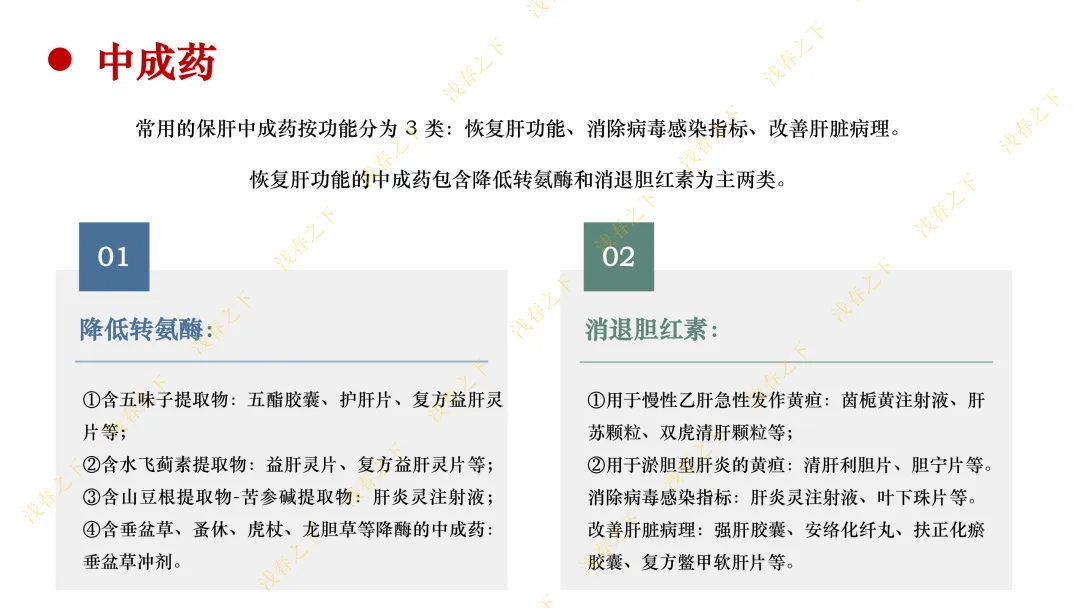 中成药

常用的保肝中成药按功能分为 3 类：恢复肝功能、消除病毒感染指标、改善肝脏病理。

恢复肝功能的中成药包含降低转氨酶和消退胆红素为主两类。

01

降低转氨酶：

①含五味子提取物：五酯胶囊、护肝片、复方益肝灵片等；
②含水飞蓟素提取物：益肝灵片、复方益肝灵片等；
③含山豆根提取物-苦参碱提取物：肝炎灵注射液；
④含垂盆草、蚤休、虎杖、龙胆草等降酶的中成药：垂盆草冲剂。

02

消退胆红素：

①用于慢性乙肝急性发作黄疸：茵栀黄注射液、肝苏颗粒、双虎清肝颗粒等；
②用于淤胆型肝炎的黄疸：清肝利胆片、胆宁片等。
消除病毒感染指标：肝炎灵注射液、叶下珠片等。
改善肝脏病理：强肝胶囊、安络化纤丸、扶正化瘀胶囊、复方鳖甲软肝片等。

浅春之下